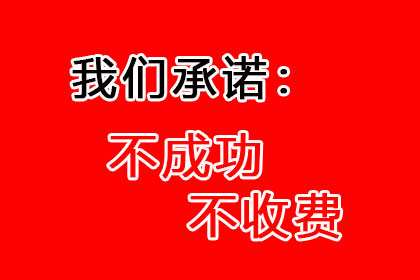 我们承诺：

不成功
不收费